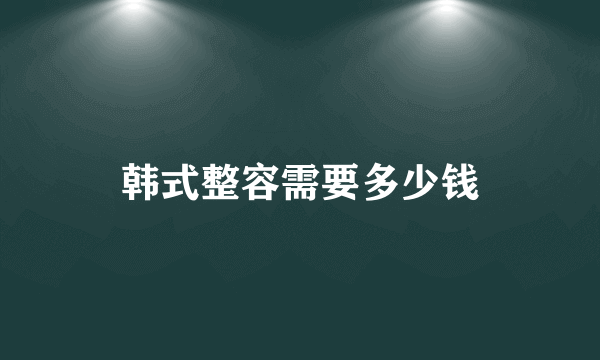 韩式整容需要多少钱